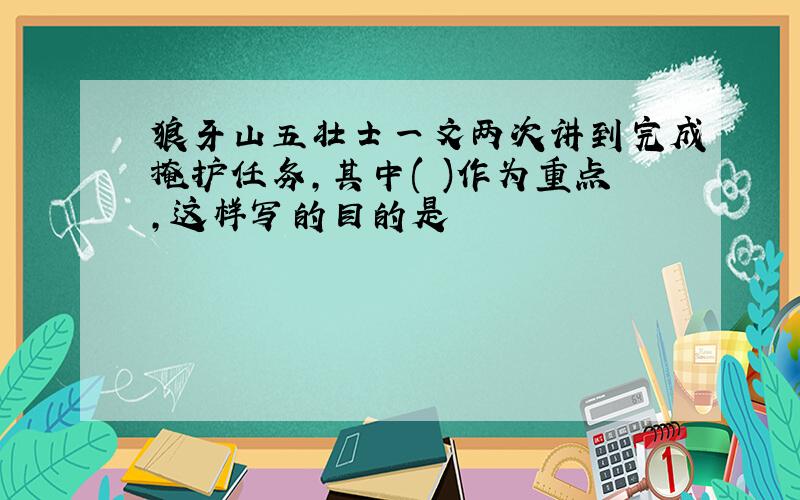 狼牙山五壮士一文两次讲到完成掩护任务，其中( )作为重点，这样写的目的是